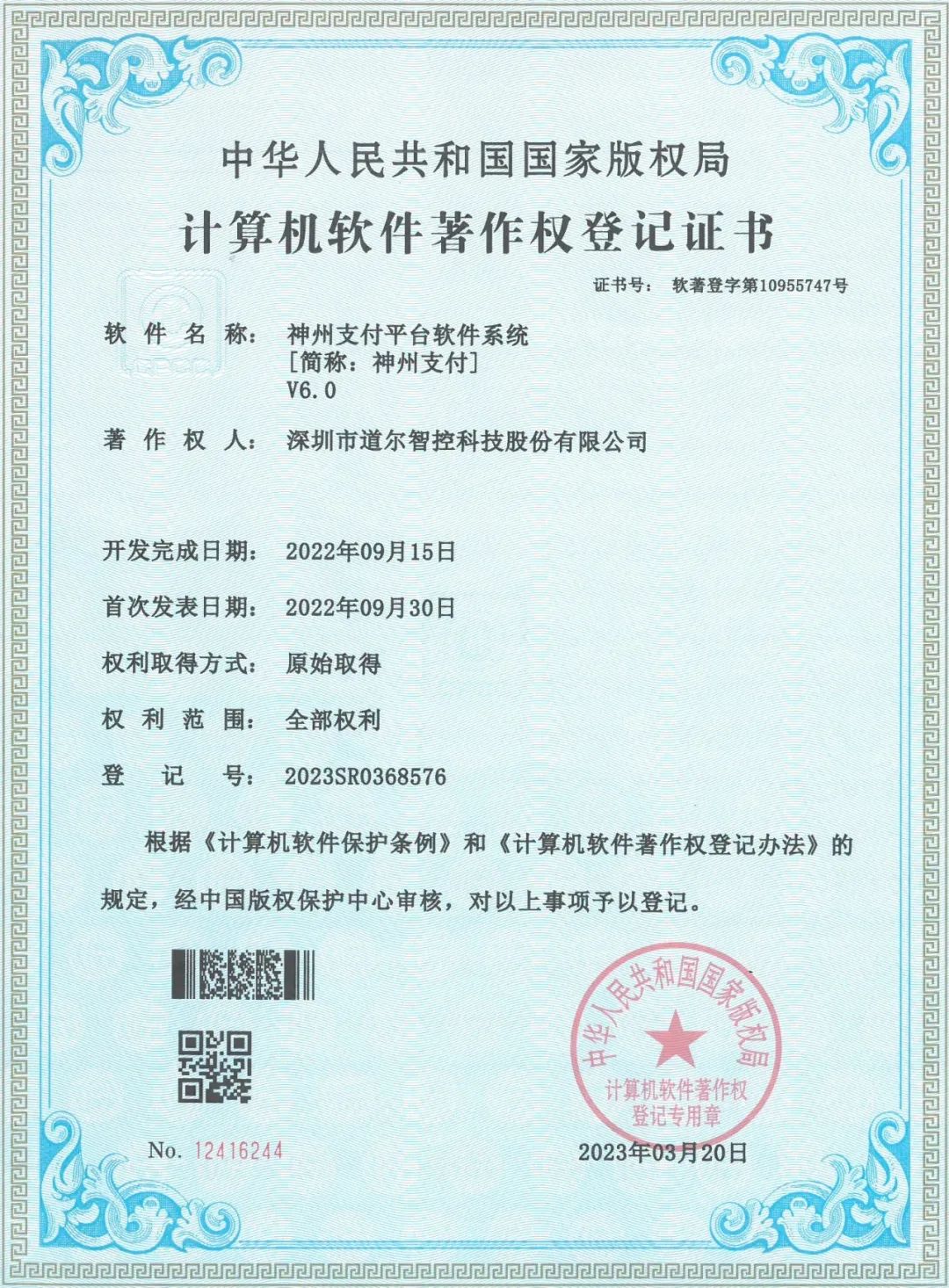 中华人民共和国国家版权局

计算机软件著作权登记证书

证书号： 软著登字第10955747号

软 件 名 称： 神州支付平台软件系统
［简称：神州支付］
V6.0

著 作 权 人： 深圳市道尔智控科技股份有限公司

开发完成日期： 2022年09月15日

首次发表日期： 2022年09月30日

权利取得方式： 原始取得

权 利 范 围： 全部权利

登 记 号： 2023SR0368576

根据《计算机软件保护条例》和《计算机软件著作权登记办法》的规定，经中国版权保护中心审核，对以上事项予以登记。

中华人民共和国国家版权局
计算机软件著作权
登记专用章

No. 12416244

2023年03月20日